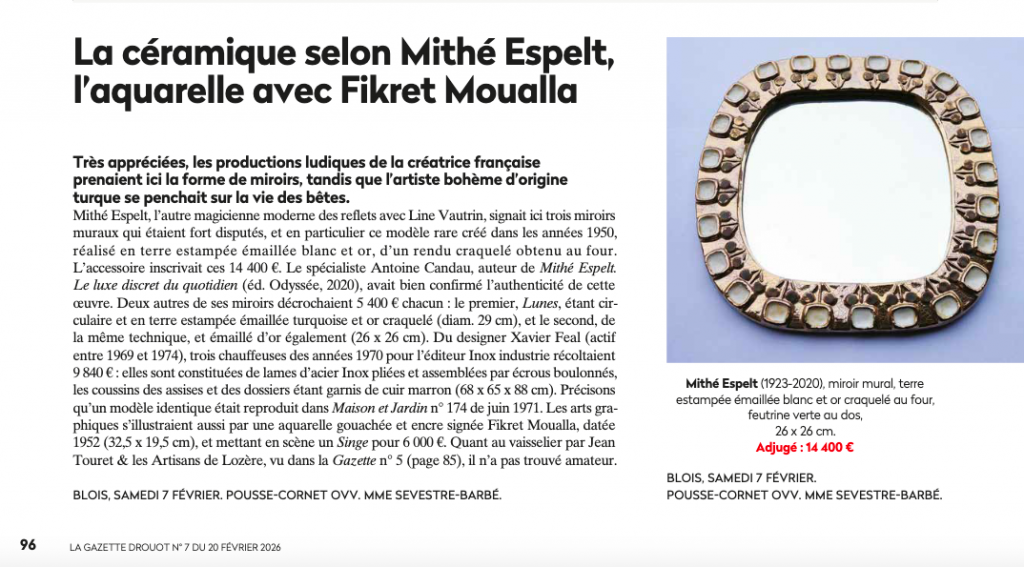 La céramique selon Mithé Espelt, l'aquarelle avec Fikret Moualla

Très appréciées, les productions ludiques de la créatrice française prenaient ici la forme de miroirs, tandis que l'artiste bohème d'origine turque se penchait sur la vie des bêtes.

Mithé Espelt, l'autre magicienne moderne des reflets avec Line Vautrin, signait ici trois miroirs muraux qui étaient fort disputés, et en particulier ce modèle rare créé dans les années 1950, réalisé en terre estampée émaillée blanc et or, d'un rendu craquelé obtenu au four. L'accessoire inscrivait ces 14 400 €. Le spécialiste Antoine Candau, auteur de Mithé Espelt. Le luxe discret du quotidien (éd. Odyssée, 2020), avait bien confirmé l'authenticité de cette œuvre. Deux autres de ses miroirs décrochaient 5 400 € chacun : le premier, Lunes, étant circulaire et en terre estampée émaillée turquoise et or craquelé (diam. 29 cm), et le second, de la même technique, et émaillé d'or également (26 x 26 cm). Du designer Xavier Feal (actif entre 1969 et 1974), trois chauffeuses des années 1970 pour l'éditeur Inox industrie récoltaient 9 840 € : elles sont constituées de lames d'acier Inox pliées et assemblées par écrous boulonnés, les coussins des assises et des dossiers étant garnis de cuir marron (68 x 65 x 88 cm). Précisons qu'un modèle identique était reproduit dans Maison et Jardin n° 174 de juin 1971. Les arts graphiques s'illustraient aussi par une aquarelle gouachée et encre signée Fikret Moualla, datée 1952 (32,5 x 19,5 cm), et mettant en scène un Singe pour 6 000 €. Quant au vaisselier par Jean Touret & les Artisans de Lozère, vu dans la Gazette n° 5 (page 85), il n'a pas trouvé amateur.

BLOIS, SAMEDI 7 FÉVRIER. POUSSE-CORNET OVV. MME SEVESTRE-BARBÉ.

Mithé Espelt (1923-2020), miroir mural, terre estampée émaillée blanc et or craquelé au four, feutrine verte au dos, 26 x 26 cm.
Adjugé : 14 400 €

BLOIS, SAMEDI 7 FÉVRIER. POUSSE-CORNET OVV. MME SEVESTRE-BARBÉ.

96 LA GAZETTE DROUOT N° 7 DU 20 FÉVRIER 2026